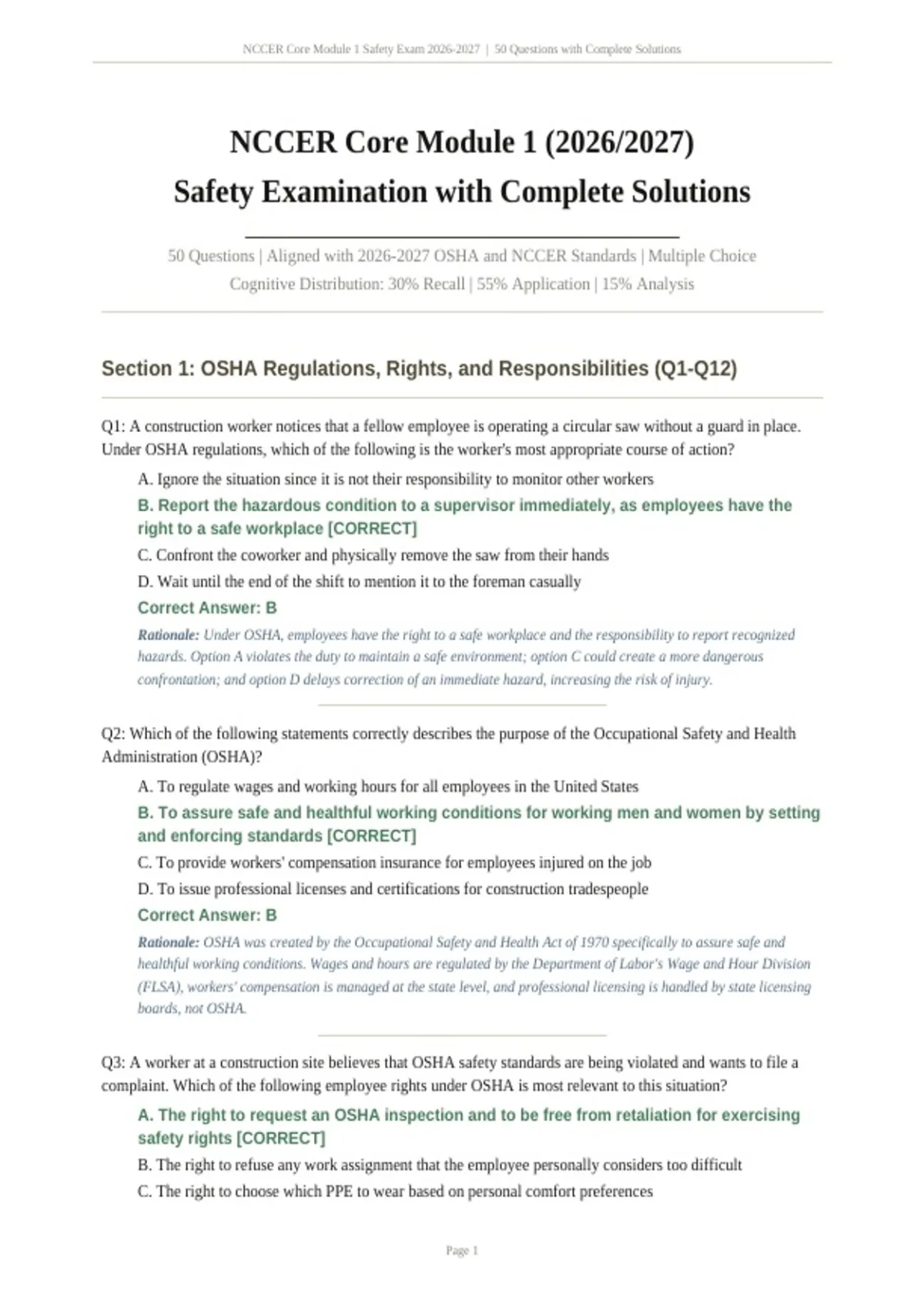 NCCER Core Module 1 Safety Exam 2026-2027 | 50 Questions with Complete Solutions

NCCER Core Module 1 (2026/2027)
Safety Examination with Complete Solutions

50 Questions | Aligned with 2026-2027 OSHA and NCCER Standards | Multiple Choice
Cognitive Distribution: 30% Recall | 55% Application | 15% Analysis

Section 1: OSHA Regulations, Rights, and Responsibilities (Q1-Q12)

Q1: A construction worker notices that a fellow employee is operating a circular saw without a guard in place. Under OSHA regulations, which of the following is the worker's most appropriate course of action?

A. Ignore the situation since it is not their responsibility to monitor other workers
B. Report the hazardous condition to a supervisor immediately, as employees have the right to a safe workplace [CORRECT]
C. Confront the coworker and physically remove the saw from their hands
D. Wait until the end of the shift to mention it to the foreman casually

Correct Answer: B

Rationale: Under OSHA, employees have the right to a safe workplace and the responsibility to report recognized hazards. Option A violates the duty to maintain a safe environment; option C could create a more dangerous confrontation; and option D delays correction of an immediate hazard, increasing the risk of injury.

Q2: Which of the following statements correctly describes the purpose of the Occupational Safety and Health Administration (OSHA)?

A. To regulate wages and working hours for all employees in the United States
B. To assure safe and healthful working conditions for working men and women by setting and enforcing standards [CORRECT]
C. To provide workers' compensation insurance for employees injured on the job
D. To issue professional licenses and certifications for construction tradespeople

Correct Answer: B

Rationale: OSHA was created by the Occupational Safety and Health Act of 1970 specifically to assure safe and healthful working conditions. Wages and hours are regulated by the Department of Labor's Wage and Hour Division (FLSA), workers' compensation is managed at the state level, and professional licensing is handled by state licensing boards, not OSHA.

Q3: A worker at a construction site believes that OSHA safety standards are being violated and wants to file a complaint. Which of the following employee rights under OSHA is most relevant to this situation?

A. The right to request an OSHA inspection and to be free from retaliation for exercising safety rights [CORRECT]
B. The right to refuse any work assignment that the employee personally considers too difficult
C. The right to choose which PPE to wear based on personal comfort preferences

Page 1